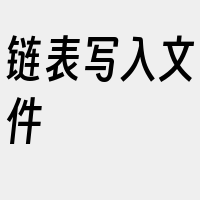 链表写入文件